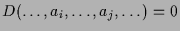 $D(\ldots, a_i, \ldots, a_j, \ldots) = 0$